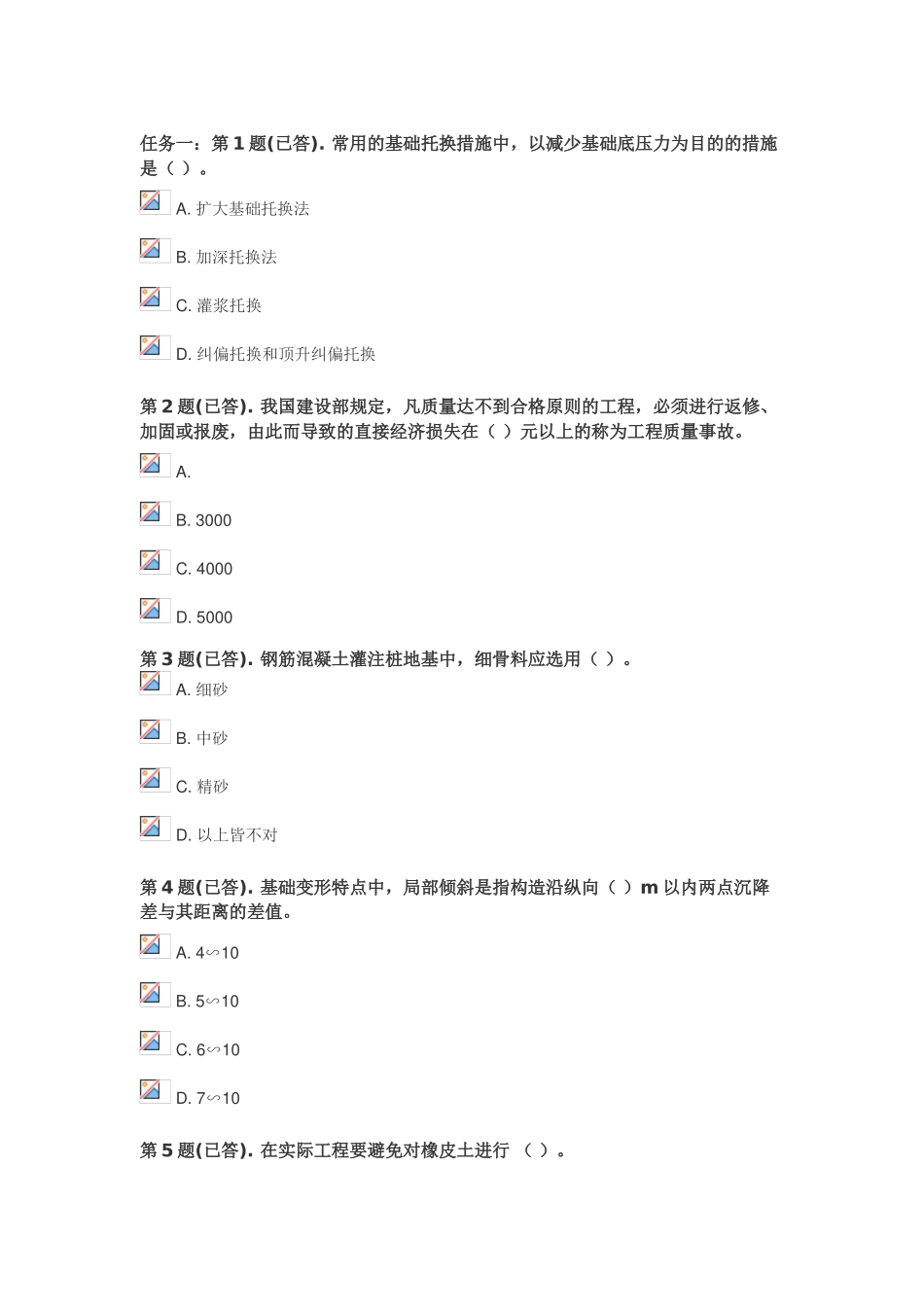 任务一：第 1 题(已答). 常用的基础托换措施中，以减少基础底压力为目的的措施是（ ）。

A. 扩大基础托换法

B. 加深托换法

C. 灌浆托换

D. 纠偏托换和顶升纠偏托换

第 2 题(已答). 我国建设部规定，凡质量达不到合格原则的工程，必须进行返修、加固或报废，由此而导致的直接经济损失在（ ）元以上的称为工程质量事故。

A.

B. 3000

C. 4000

D. 5000

第 3 题(已答). 钢筋混凝土灌注桩地基中，细骨料应选用（ ）。

A. 细砂

B. 中砂

C. 精砂

D. 以上皆不对

第 4 题(已答). 基础变形特点中，局部倾斜是指构造沿纵向（ ）m 以内两点沉降差与其距离的差值。

A. 4∽10

B. 5∽10

C. 6∽10

D. 7∽10

第 5 题(已答). 在实际工程要避免对橡皮土进行 （ ）。